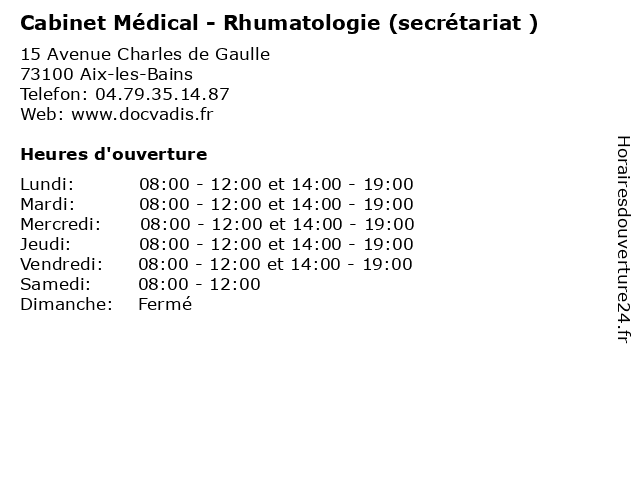 Cabinet Médical - Rhumatologie (secrétariat )

15 Avenue Charles de Gaulle
73100 Aix-les-Bains
Telefon: 04.79.35.14.87
Web: www.docvadis.fr

Heures d'ouverture

Lundi: 08:00 - 12:00 et 14:00 - 19:00
Mardi: 08:00 - 12:00 et 14:00 - 19:00
Mercredi: 08:00 - 12:00 et 14:00 - 19:00
Jeudi: 08:00 - 12:00 et 14:00 - 19:00
Vendredi: 08:00 - 12:00 et 14:00 - 19:00
Samedi: 08:00 - 12:00
Dimanche: Fermé

Horairesdouverture24.fr